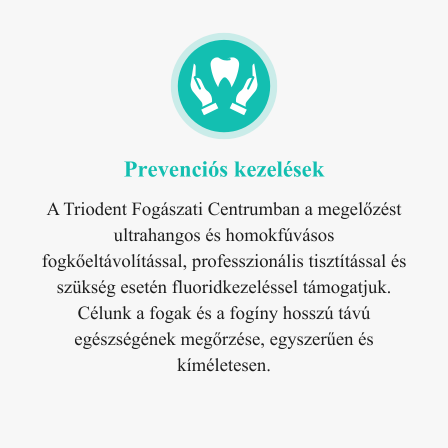 Prevenciós kezelések

A Triodent Fogászati Centrumban a megelőzést ultrahangos és homokfúvásos fogkőeltávolítással, professzionális tisztítással és szükség esetén fluoridkezeléssel támogatjuk. Célunk a fogak és a fogíny hosszú távú egészségének megőrzése, egyszerűen és kíméletesen.